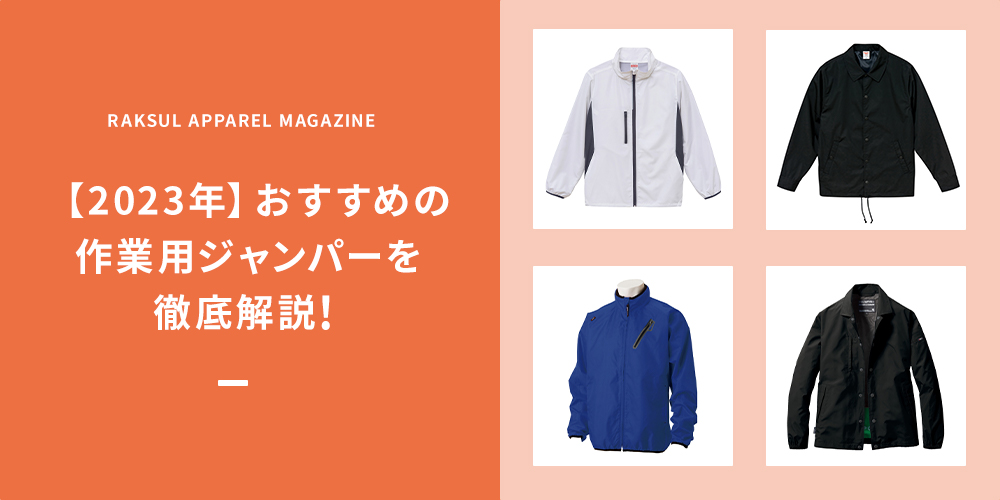 RAKSUL APPAREL MAGAZINE

【2023年】おすすめの作業用ジャンパーを徹底解説!